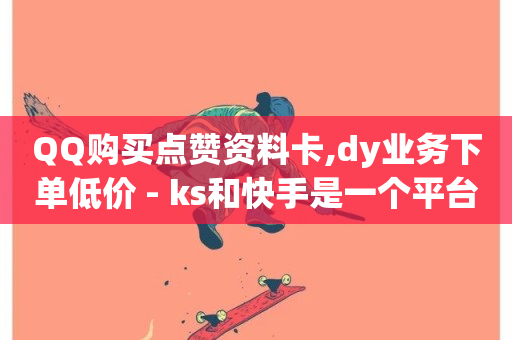 QQ购买点赞资料卡,dy业务下单低价 - ks和快手是一个平台